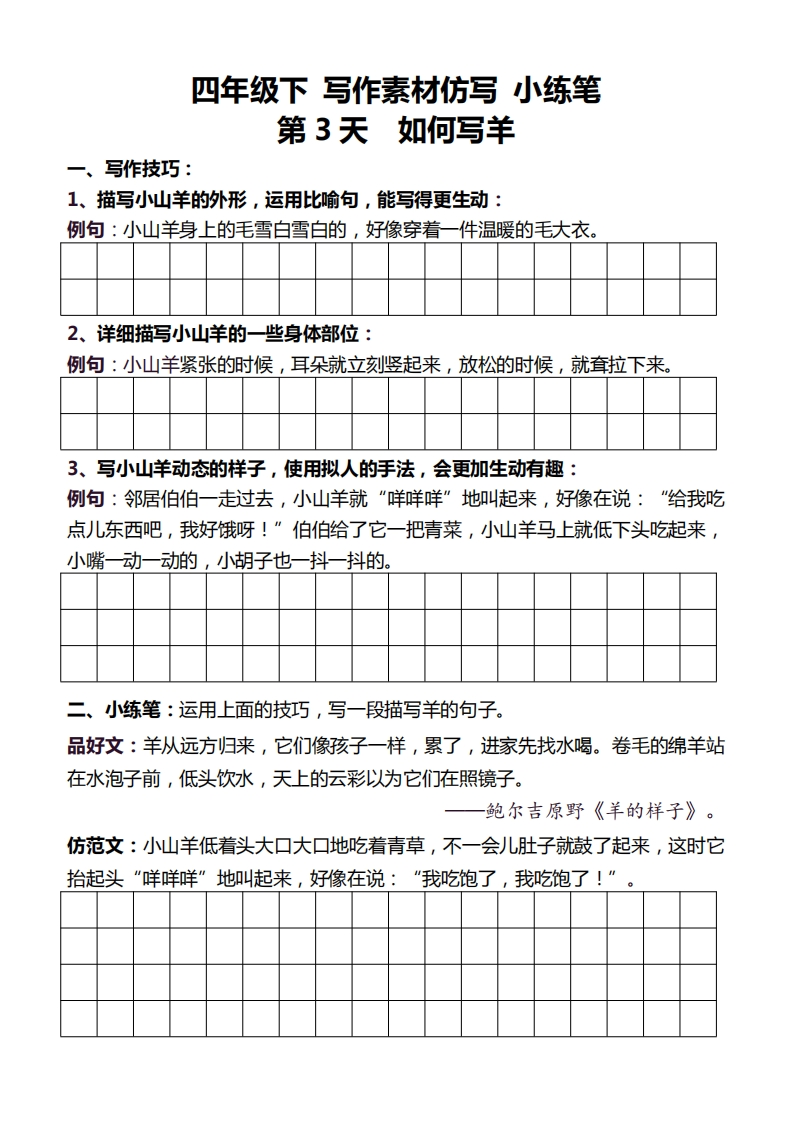 四年级下 写作素材仿写 小练笔
第 3 天 如何写羊

一、写作技巧：

1、描写小山羊的外形，运用比喻句，能写得更生动：

例句：小山羊身上的毛雪白雪白的，好像穿着一件温暖的毛大衣。

2、详细描写小山羊的一些身体部位：

例句：小山羊紧张的时候，耳朵就立刻竖起来，放松的时候，就耷拉下来。

3、写小山羊动态的样子，使用拟人的手法，会更加生动有趣：

例句：邻居伯伯一走过去，小山羊就“咩咩咩”地叫起来，好像在说：“给我吃点儿东西吧，我好饿呀！”伯伯给了它一把青菜，小山羊马上就低下头吃起来，小嘴一动一动的，小胡子也一抖一抖的。

二、小练笔：运用上面的技巧，写一段描写羊的句子。

品好文：羊从远方归来，它们像孩子一样，累了，进家先找水喝。卷毛的绵羊站在水泡子前，低头饮水，天上的云彩以为它们在照镜子。

——鲍尔吉原野《羊的样子》。

仿范文：小山羊低着头大口大口地吃着青草，不一会儿肚子就鼓了起来，这时它抬起头“咩咩咩”地叫起来，好像在说：“我吃饱了，我吃饱了！”。